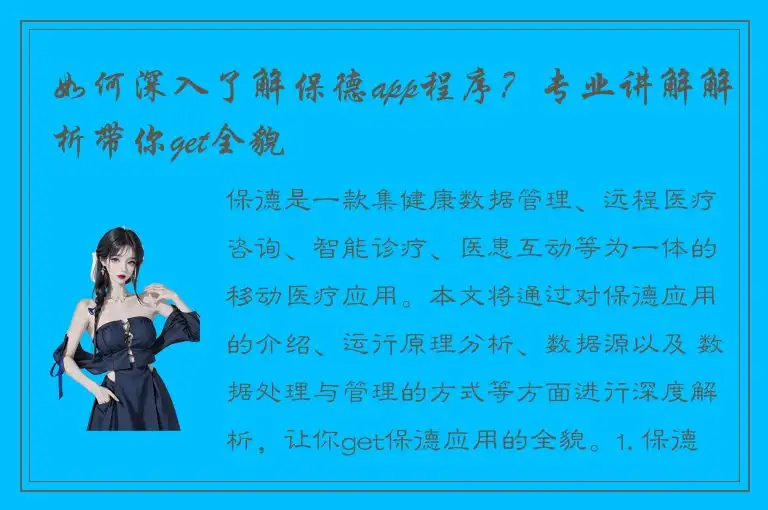 如何深入了解保德app程序？专业讲解解析带你get全貌

保德是一款集健康数据管理、远程医疗咨询、智能诊疗、医患互动等为一体的移动医疗应用。本文将通过对保德应用的介绍、运行原理分析、数据源以及 数据处理与管理的方式等方面进行深度解析，让你get保德应用的全貌。1. 保德